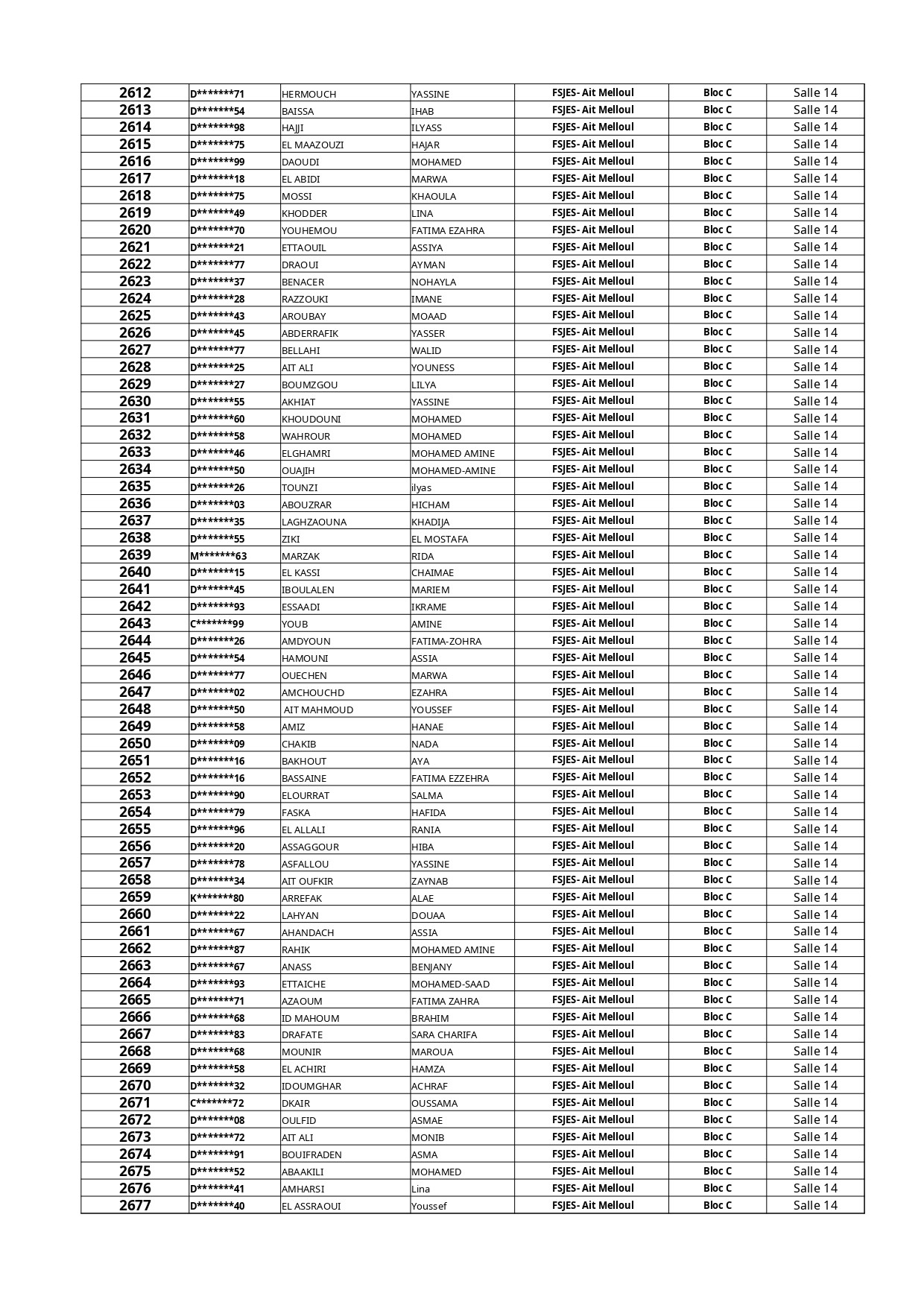 | 2612 | D*******71 | HERMOUCH | YASSINE | FSJES- Ait Melloul | Bloc C | Salle 14 |
|---|---|---|---|---|---|---|
| 2613 | D*******54 | BAISSA | IHAB | FSJES- Ait Melloul | Bloc C | Salle 14 |
| 2614 | D*******98 | HAJJI | ILYASS | FSJES- Ait Melloul | Bloc C | Salle 14 |
| 2615 | D*******75 | EL MAAZOUZI | HAJAR | FSJES- Ait Melloul | Bloc C | Salle 14 |
| 2616 | D*******99 | DAOUDI | MOHAMED | FSJES- Ait Melloul | Bloc C | Salle 14 |
| 2617 | D*******18 | EL ABIDI | MARWA | FSJES- Ait Melloul | Bloc C | Salle 14 |
| 2618 | D*******75 | MOSSI | KHAOULA | FSJES- Ait Melloul | Bloc C | Salle 14 |
| 2619 | D*******49 | KHODDER | LINA | FSJES- Ait Melloul | Bloc C | Salle 14 |
| 2620 | D*******70 | YOUHEMOU | FATIMA EZAHRA | FSJES- Ait Melloul | Bloc C | Salle 14 |
| 2621 | D*******21 | ETTAOUIL | ASSIYA | FSJES- Ait Melloul | Bloc C | Salle 14 |
| 2622 | D*******77 | DRAOUI | AYMAN | FSJES- Ait Melloul | Bloc C | Salle 14 |
| 2623 | D*******37 | BENACER | NOHAYLA | FSJES- Ait Melloul | Bloc C | Salle 14 |
| 2624 | D*******28 | RAZZOUKI | IMANE | FSJES- Ait Melloul | Bloc C | Salle 14 |
| 2625 | D*******43 | AROUBAY | MOAAD | FSJES- Ait Melloul | Bloc C | Salle 14 |
| 2626 | D*******45 | ABDERRAFIK | YASSER | FSJES- Ait Melloul | Bloc C | Salle 14 |
| 2627 | D*******77 | BELLAHI | WALID | FSJES- Ait Melloul | Bloc C | Salle 14 |
| 2628 | D*******25 | AIT ALI | YOUNESS | FSJES- Ait Melloul | Bloc C | Salle 14 |
| 2629 | D*******27 | BOUMZGOU | LILYA | FSJES- Ait Melloul | Bloc C | Salle 14 |
| 2630 | D*******55 | AKHIAT | YASSINE | FSJES- Ait Melloul | Bloc C | Salle 14 |
| 2631 | D*******60 | KHOUDOUNI | MOHAMED | FSJES- Ait Melloul | Bloc C | Salle 14 |
| 2632 | D*******58 | WAHROUR | MOHAMED | FSJES- Ait Melloul | Bloc C | Salle 14 |
| 2633 | D*******46 | ELGHAMRI | MOHAMED AMINE | FSJES- Ait Melloul | Bloc C | Salle 14 |
| 2634 | D*******50 | OUAJIH | MOHAMED-AMINE | FSJES- Ait Melloul | Bloc C | Salle 14 |
| 2635 | D*******26 | TOUNZI | ilyas | FSJES- Ait Melloul | Bloc C | Salle 14 |
| 2636 | D*******03 | ABOUZRAR | HICHAM | FSJES- Ait Melloul | Bloc C | Salle 14 |
| 2637 | D*******35 | LAGHZAOUNA | KHADIJA | FSJES- Ait Melloul | Bloc C | Salle 14 |
| 2638 | D*******55 | ZIKI | EL MOSTAFA | FSJES- Ait Melloul | Bloc C | Salle 14 |
| 2639 | M*******63 | MARZAK | RIDA | FSJES- Ait Melloul | Bloc C | Salle 14 |
| 2640 | D*******15 | EL KASSI | CHAIMAE | FSJES- Ait Melloul | Bloc C | Salle 14 |
| 2641 | D*******45 | IBOULALEN | MARIEM | FSJES- Ait Melloul | Bloc C | Salle 14 |
| 2642 | D*******93 | ESSAADI | IKRAME | FSJES- Ait Melloul | Bloc C | Salle 14 |
| 2643 | C*******99 | YOUB | AMINE | FSJES- Ait Melloul | Bloc C | Salle 14 |
| 2644 | D*******26 | AMDYOUN | FATIMA-ZOHRA | FSJES- Ait Melloul | Bloc C | Salle 14 |
| 2645 | D*******54 | HAMOUNI | ASSIA | FSJES- Ait Melloul | Bloc C | Salle 14 |
| 2646 | D*******77 | OUECHEN | MARWA | FSJES- Ait Melloul | Bloc C | Salle 14 |
| 2647 | D*******02 | AMCHOUCHD | EZAHRA | FSJES- Ait Melloul | Bloc C | Salle 14 |
| 2648 | D*******50 | AIT MAHMOUD | YOUSSEF | FSJES- Ait Melloul | Bloc C | Salle 14 |
| 2649 | D*******58 | AMIZ | HANAE | FSJES- Ait Melloul | Bloc C | Salle 14 |
| 2650 | D*******09 | CHAKIB | NADA | FSJES- Ait Melloul | Bloc C | Salle 14 |
| 2651 | D*******16 | BAKHOUT | AYA | FSJES- Ait Melloul | Bloc C | Salle 14 |
| 2652 | D*******16 | BASSAINE | FATIMA EZZEHRA | FSJES- Ait Melloul | Bloc C | Salle 14 |
| 2653 | D*******90 | ELOURRAT | SALMA | FSJES- Ait Melloul | Bloc C | Salle 14 |
| 2654 | D*******79 | FASKA | HAFIDA | FSJES- Ait Melloul | Bloc C | Salle 14 |
| 2655 | D*******96 | EL ALLALI | RANIA | FSJES- Ait Melloul | Bloc C | Salle 14 |
| 2656 | D*******20 | ASSAGGOUR | HIBA | FSJES- Ait Melloul | Bloc C | Salle 14 |
| 2657 | D*******78 | ASFALLOU | YASSINE | FSJES- Ait Melloul | Bloc C | Salle 14 |
| 2658 | D*******34 | AIT OUFKIR | ZAYNAB | FSJES- Ait Melloul | Bloc C | Salle 14 |
| 2659 | K*******80 | ARREFAK | ALAE | FSJES- Ait Melloul | Bloc C | Salle 14 |
| 2660 | D*******22 | LAHYAN | DOUAA | FSJES- Ait Melloul | Bloc C | Salle 14 |
| 2661 | D*******67 | AHANDACH | ASSIA | FSJES- Ait Melloul | Bloc C | Salle 14 |
| 2662 | D*******87 | RAHIK | MOHAMED AMINE | FSJES- Ait Melloul | Bloc C | Salle 14 |
| 2663 | D*******67 | ANASS | BENJANY | FSJES- Ait Melloul | Bloc C | Salle 14 |
| 2664 | D*******93 | ETTAICHE | MOHAMED-SAAD | FSJES- Ait Melloul | Bloc C | Salle 14 |
| 2665 | D*******71 | AZAOUM | FATIMA ZAHRA | FSJES- Ait Melloul | Bloc C | Salle 14 |
| 2666 | D*******68 | ID MAHOUM | BRAHIM | FSJES- Ait Melloul | Bloc C | Salle 14 |
| 2667 | D*******83 | DRAFATE | SARA CHARIFA | FSJES- Ait Melloul | Bloc C | Salle 14 |
| 2668 | D*******68 | MOUNIR | MAROUA | FSJES- Ait Melloul | Bloc C | Salle 14 |
| 2669 | D*******58 | EL ACHIRI | HAMZA | FSJES- Ait Melloul | Bloc C | Salle 14 |
| 2670 | D*******32 | IDOUMGHAR | ACHRAF | FSJES- Ait Melloul | Bloc C | Salle 14 |
| 2671 | C*******72 | DKAIR | OUSSAMA | FSJES- Ait Melloul | Bloc C | Salle 14 |
| 2672 | D*******08 | OULFID | ASMAE | FSJES- Ait Melloul | Bloc C | Salle 14 |
| 2673 | D*******72 | AIT ALI | MONIB | FSJES- Ait Melloul | Bloc C | Salle 14 |
| 2674 | D*******91 | BOUIFRADEN | ASMA | FSJES- Ait Melloul | Bloc C | Salle 14 |
| 2675 | D*******52 | ABAAKILI | MOHAMED | FSJES- Ait Melloul | Bloc C | Salle 14 |
| 2676 | D*******41 | AMHARSI | Lina | FSJES- Ait Melloul | Bloc C | Salle 14 |
| 2677 | D*******40 | EL ASSRAOUI | Youssef | FSJES- Ait Melloul | Bloc C | Salle 14 |